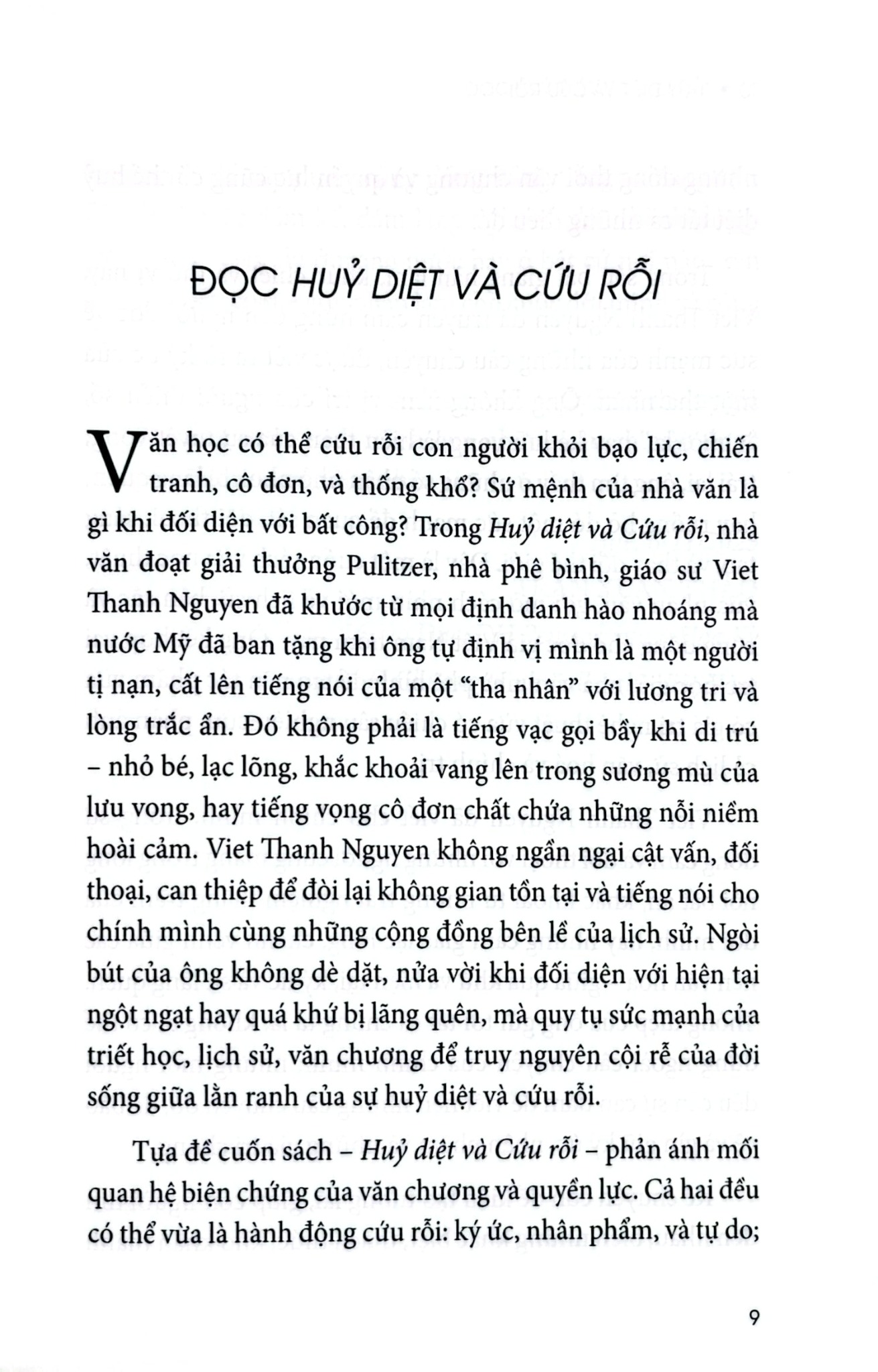 ĐỌC HUỶ DIỆT VÀ CỨU RỖI

Văn học có thể cứu rỗi con người khỏi bạo lực, chiến tranh, cô đơn, và thống khổ? Sứ mệnh của nhà văn là gì khi đối diện với bất công? Trong Huỷ diệt và Cứu rỗi, nhà văn đoạt giải thưởng Pulitzer, nhà phê bình, giáo sư Viet Thanh Nguyen đã khước từ mọi định danh hào nhoáng mà nước Mỹ đã ban tặng khi ông tự định vị mình là một người tị nạn, cất lên tiếng nói của một "tha nhân" với lương tri và lòng trắc ẩn. Đó không phải là tiếng vạc gọi bầy khi di trú – nhỏ bé, lạc lõng, khắc khoải vang lên trong sương mù của lưu vong, hay tiếng vọng cô đơn chất chứa những nỗi niềm hoài cảm. Viet Thanh Nguyen không ngần ngại cật vấn, đối thoại, can thiệp để đòi lại không gian tồn tại và tiếng nói cho chính mình cùng những cộng đồng bên lề của lịch sử. Ngòi bút của ông không dè dặt, nửa vời khi đối diện với hiện tại ngột ngạt hay quá khứ bị lãng quên, mà quy tụ sức mạnh của triết học, lịch sử, văn chương để truy nguyên cội rễ của đời sống giữa lằn ranh của sự huỷ diệt và cứu rỗi.

Tựa đề cuốn sách – Huỷ diệt và Cứu rỗi – phản ánh mối quan hệ biện chứng của văn chương và quyền lực. Cả hai đều có thể vừa là hành động cứu rỗi: ký ức, nhân phẩm, và tự do;

9